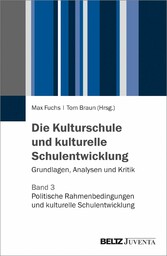 Max Fuchs | Tom Braun (Hrsg.)

Die Kulturschule und kulturelle Schulentwicklung

Grundlagen, Analysen und Kritik

Band 3
Politische Rahmenbedingungen und kulturelle Schulentwicklung

BELTZ JUVENTA